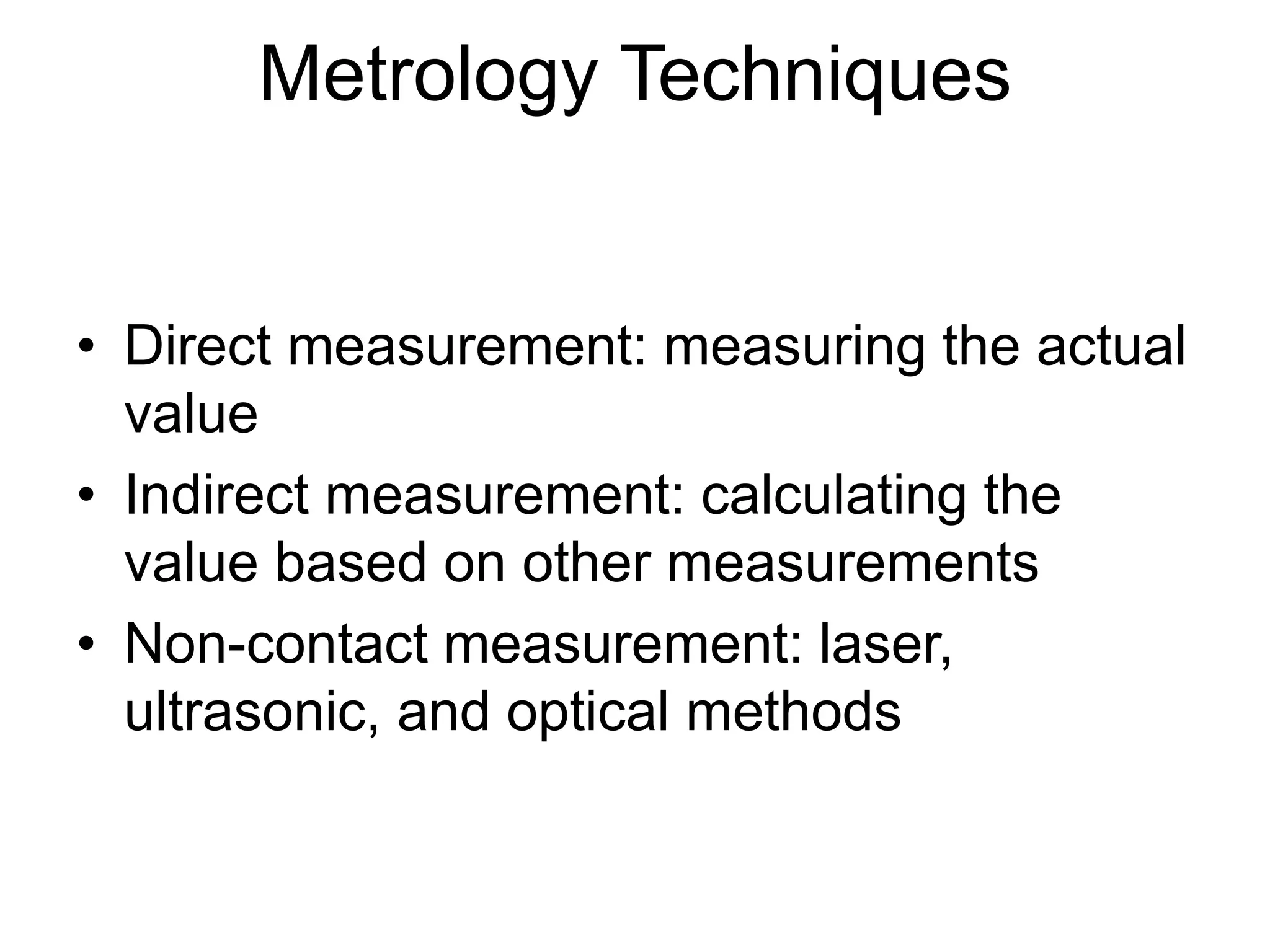 Metrology Techniques

• Direct measurement: measuring the actual value
• Indirect measurement: calculating the value based on other measurements
• Non-contact measurement: laser, ultrasonic, and optical methods